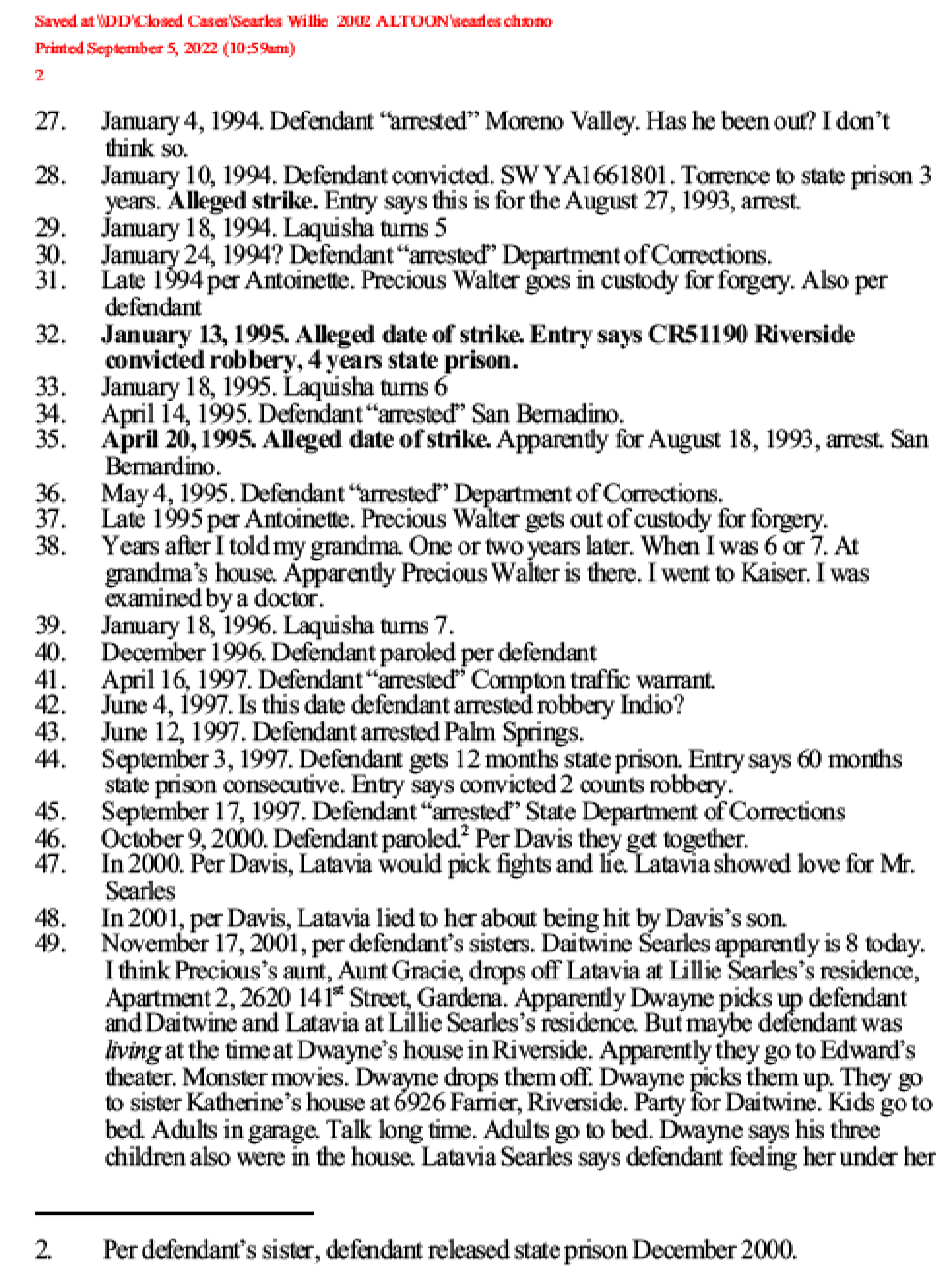 Saved at \\DD\Closed Cases\Searles Willie 2002 ALTOON\searles chrono
Printed September 5, 2022 (10:59am)
2

27. January 4, 1994. Defendant "arrested" Moreno Valley. Has he been out? I don't think so.
28. January 10, 1994. Defendant convicted. SW YA1661801. Torrence to state prison 3 years. Alleged strike. Entry says this is for the August 27, 1993, arrest.
29. January 18, 1994. Laquisha turns 5
30. January 24, 1994? Defendant "arrested" Department of Corrections.
31. Late 1994 per Antoinette. Precious Walter goes in custody for forgery. Also per defendant
32. January 13, 1995. Alleged date of strike. Entry says CR51190 Riverside convicted robbery, 4 years state prison.
33. January 18, 1995. Laquisha turns 6
34. April 14, 1995. Defendant "arrested" San Bernadino.
35. April 20, 1995. Alleged date of strike. Apparently for August 18, 1993, arrest. San Bernardino.
36. May 4, 1995. Defendant "arrested" Department of Corrections.
37. Late 1995 per Antoinette. Precious Walter gets out of custody for forgery.
38. Years after I told my grandma. One or two years later. When I was 6 or 7. At grandma's house. Apparently Precious Walter is there. I went to Kaiser. I was examined by a doctor.
39. January 18, 1996. Laquisha turns 7.
40. December 1996. Defendant paroled per defendant
41. April 16, 1997. Defendant "arrested" Compton traffic warrant.
42. June 4, 1997. Is this date defendant arrested robbery Indio?
43. June 12, 1997. Defendant arrested Palm Springs.
44. September 3, 1997. Defendant gets 12 months state prison. Entry says 60 months state prison consecutive. Entry says convicted 2 counts robbery.
45. September 17, 1997. Defendant "arrested" State Department of Corrections
46. October 9, 2000. Defendant paroled.$^{2}$ Per Davis they get together.
47. In 2000. Per Davis, Latavia would pick fights and lie. Latavia showed love for Mr. Searles
48. In 2001, per Davis, Latavia lied to her about being hit by Davis's son.
49. November 17, 2001, per defendant's sisters. Daitwine Searles apparently is 8 today. I think Precious's aunt, Aunt Gracie, drops off Latavia at Lillie Searles's residence, Apartment 2, 2620 141st Street, Gardena. Apparently Dwayne picks up defendant and Daitwine and Latavia at Lillie Searles's residence. But maybe defendant was living at the time at Dwayne's house in Riverside. Apparently they go to Edward's theater. Monster movies. Dwayne drops them off. Dwayne picks them up. They go to sister Katherine's house at 6926 Farrier, Riverside. Party for Daitwine. Kids go to bed. Adults in garage. Talk long time. Adults go to bed. Dwayne says his three children also were in the house. Latavia Searles says defendant feeling her under her

2. Per defendant's sister, defendant released state prison December 2000.